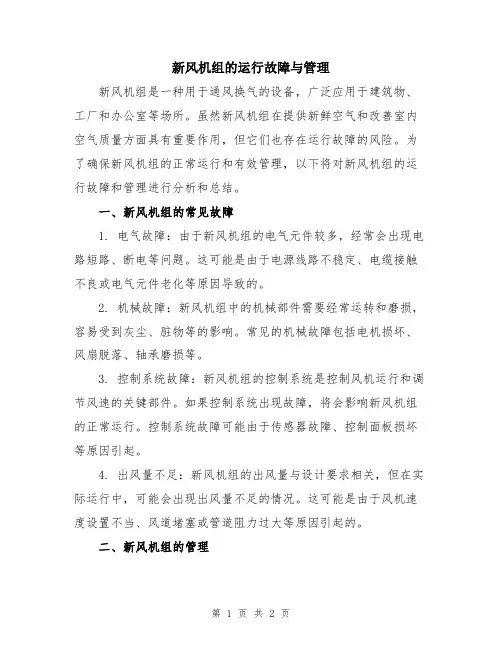 新风机组的运行故障与管理

新风机组是一种用于通风换气的设备，广泛应用于建筑物、工厂和办公室等场所。虽然新风机组在提供新鲜空气和改善室内空气质量方面具有重要作用，但它们也存在运行故障的风险。为了确保新风机组的正常运行和有效管理，以下将对新风机组的运行故障和管理进行分析和总结。

一、新风机组的常见故障

1. 电气故障：由于新风机组的电气元件较多，经常会出现电路短路、断电等问题。这可能是由于电源线路不稳定、电缆接触不良或电气元件老化等原因导致的。

2. 机械故障：新风机组中的机械部件需要经常运转和磨损，容易受到灰尘、脏物等的影响。常见的机械故障包括电机损坏、风扇脱落、轴承磨损等。

3. 控制系统故障：新风机组的控制系统是控制风机运行和调节风速的关键部件。如果控制系统出现故障，将会影响新风机组的正常运行。控制系统故障可能由于传感器故障、控制面板损坏等原因引起。

4. 出风量不足：新风机组的出风量与设计要求相关，但在实际运行中，可能会出现出风量不足的情况。这可能是由于风机速度设置不当、风道堵塞或管道阻力过大等原因引起的。

二、新风机组的管理

第 1 页 共 2 页